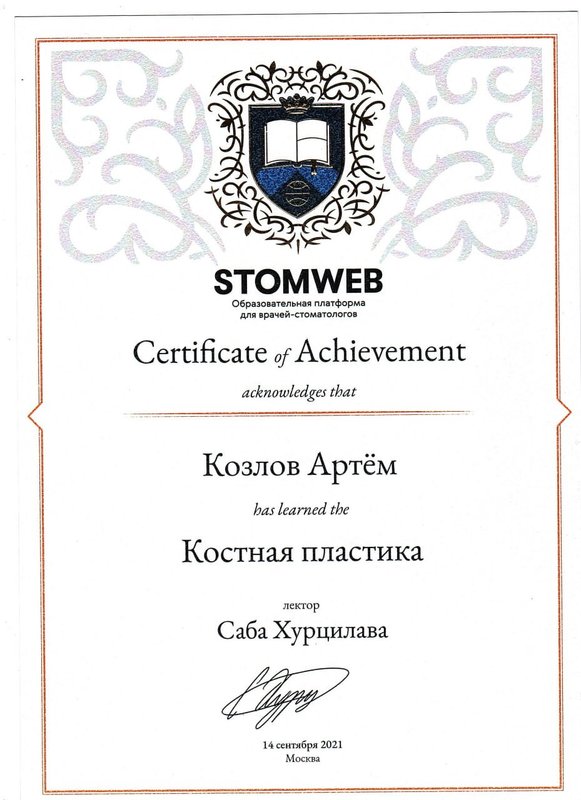 STOMWEB
Образовательная платформа
для врачей-стоматологов

Certificate of Achievement

acknowledges that

Козлов Артём

has learned the

Костная пластика

лектор

Саба Хурцилава

14 сентября 2021
Москва